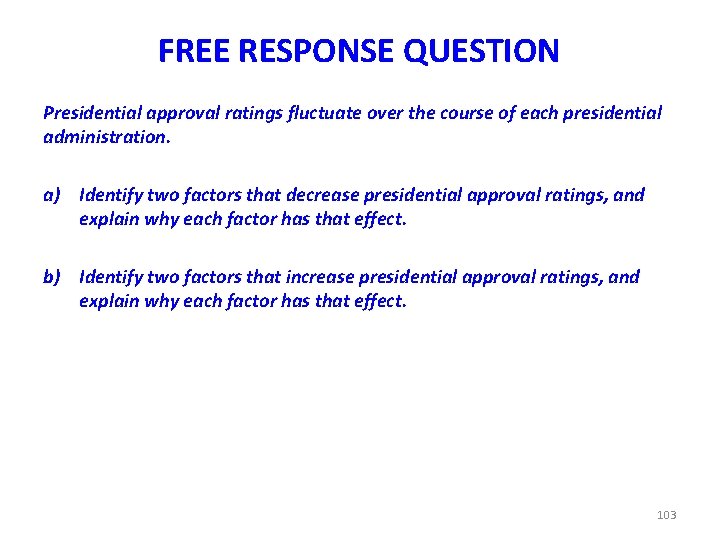 FREE RESPONSE QUESTION

Presidential approval ratings fluctuate over the course of each presidential administration.

a) Identify two factors that decrease presidential approval ratings, and explain why each factor has that effect.

b) Identify two factors that increase presidential approval ratings, and explain why each factor has that effect.

103